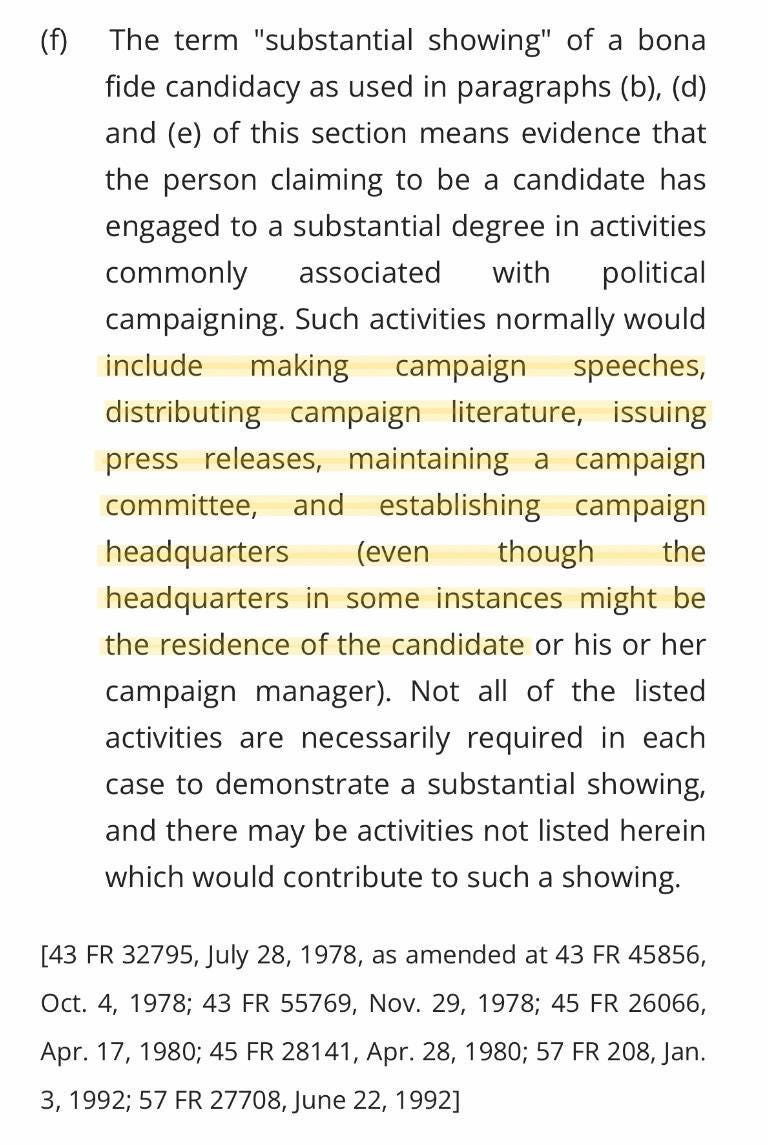 (f) The term "substantial showing" of a bona fide candidacy as used in paragraphs (b), (d) and (e) of this section means evidence that the person claiming to be a candidate has engaged to a substantial degree in activities commonly associated with political campaigning. Such activities normally would include making campaign speeches, distributing campaign literature, issuing press releases, maintaining a campaign committee, and establishing campaign headquarters (even though the headquarters in some instances might be the residence of the candidate or his or her campaign manager). Not all of the listed activities are necessarily required in each case to demonstrate a substantial showing, and there may be activities not listed herein which would contribute to such a showing.

[43 FR 32795, July 28, 1978, as amended at 43 FR 45856, Oct. 4, 1978; 43 FR 55769, Nov. 29, 1978; 45 FR 26066, Apr. 17, 1980; 45 FR 28141, Apr. 28, 1980; 57 FR 208, Jan. 3, 1992; 57 FR 27708, June 22, 1992]